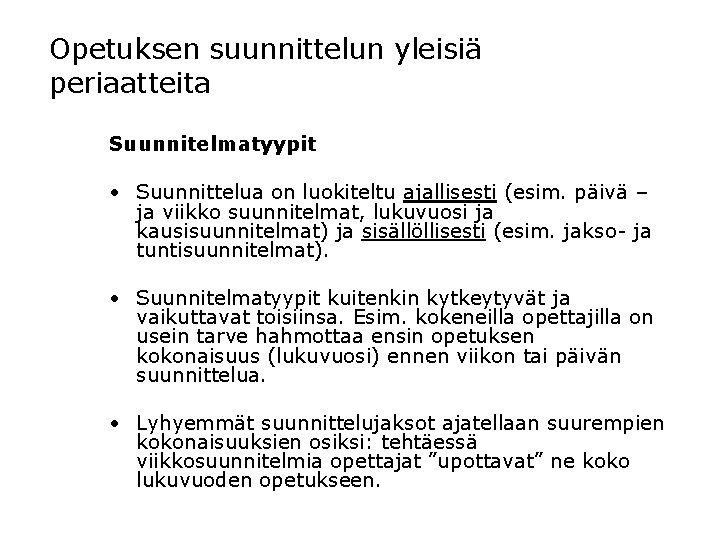 Opetuksen suunnittelun yleisiä periaatteita

Suunnitelmatyypit

• Suunnittelua on luokiteltu ajallisesti (esim. päivä – ja viikko suunnitelmat, lukuvuosi ja kausisuunnitelmat) ja sisällöllisesti (esim. jakso- ja tuntisuunnitelmat).

• Suunnitelmatyypit kuitenkin kytkeytyvät ja vaikuttavat toisiinsa. Esim. kokeneilla opettajilla on usein tarve hahmottaa ensin opetuksen kokonaisuus (lukuvuosi) ennen viikon tai päivän suunnittelua.

• Lyhyemmät suunnittelujaksot ajatellaan suurempien kokonaisuuksien osiksi: tehtäessä viikkosuunnitelmia opettajat ”upottavat” ne koko lukuvuoden opetukseen.